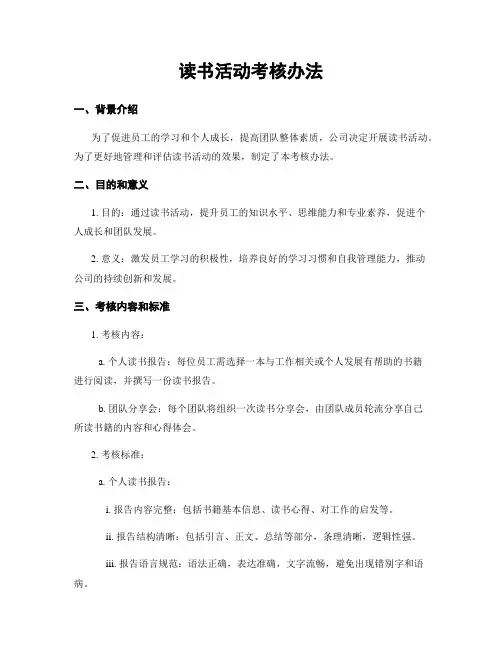 读书活动考核办法

一、背景介绍

为了促进员工的学习和个人成长，提高团队整体素质，公司决定开展读书活动。为了更好地管理和评估读书活动的效果，制定了本考核办法。

二、目的和意义

1. 目的：通过读书活动，提升员工的知识水平、思维能力和专业素养，促进个人成长和团队发展。

2. 意义：激发员工学习的积极性，培养良好的学习习惯和自我管理能力，推动公司的持续创新和发展。

三、考核内容和标准

1. 考核内容：

a. 个人读书报告：每位员工需选择一本与工作相关或个人发展有帮助的书籍进行阅读，并撰写一份读书报告。

b. 团队分享会：每个团队将组织一次读书分享会，由团队成员轮流分享自己所读书籍的内容和心得体会。

2. 考核标准：

a. 个人读书报告：

i. 报告内容完整：包括书籍基本信息、读书心得、对工作的启发等。

ii. 报告结构清晰：包括引言、正文、总结等部分，条理清晰，逻辑性强。

iii. 报告语言规范：语法正确，表达准确，文字流畅，避免出现错别字和语病。